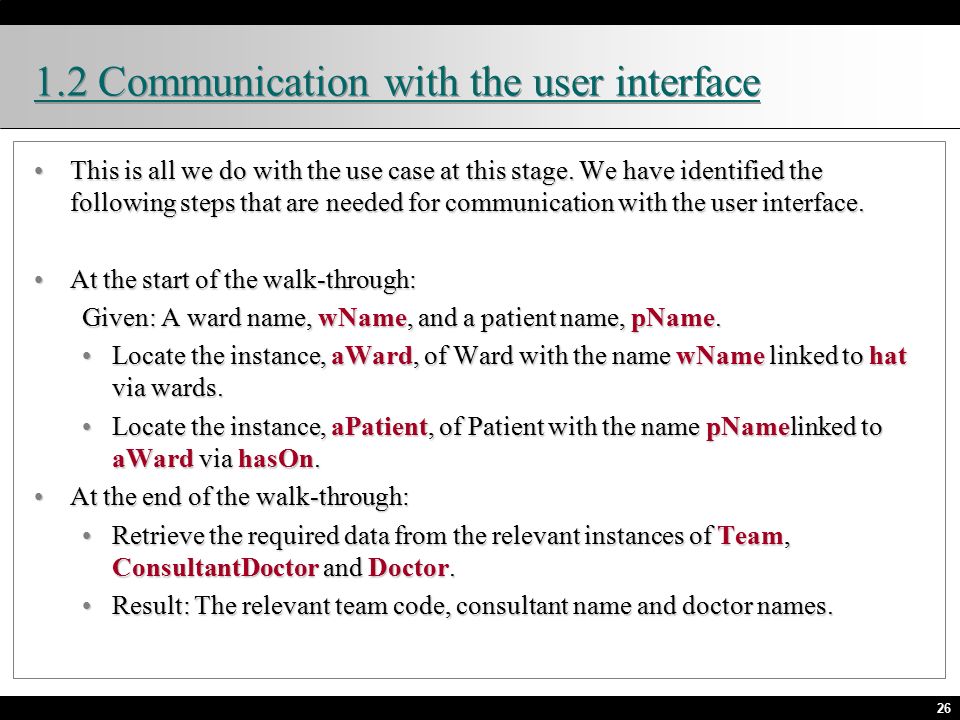 1.2 Communication with the user interface

• This is all we do with the use case at this stage. We have identified the following steps that are needed for communication with the user interface.

• At the start of the walk-through:

Given: A ward name, wName, and a patient name, pName.

• Locate the instance, aWard, of Ward with the name wName linked to hat via wards.

• Locate the instance, aPatient, of Patient with the name pNamelinked to aWard via hasOn.

• At the end of the walk-through:

• Retrieve the required data from the relevant instances of Team, ConsultantDoctor and Doctor.

• Result: The relevant team code, consultant name and doctor names.

26